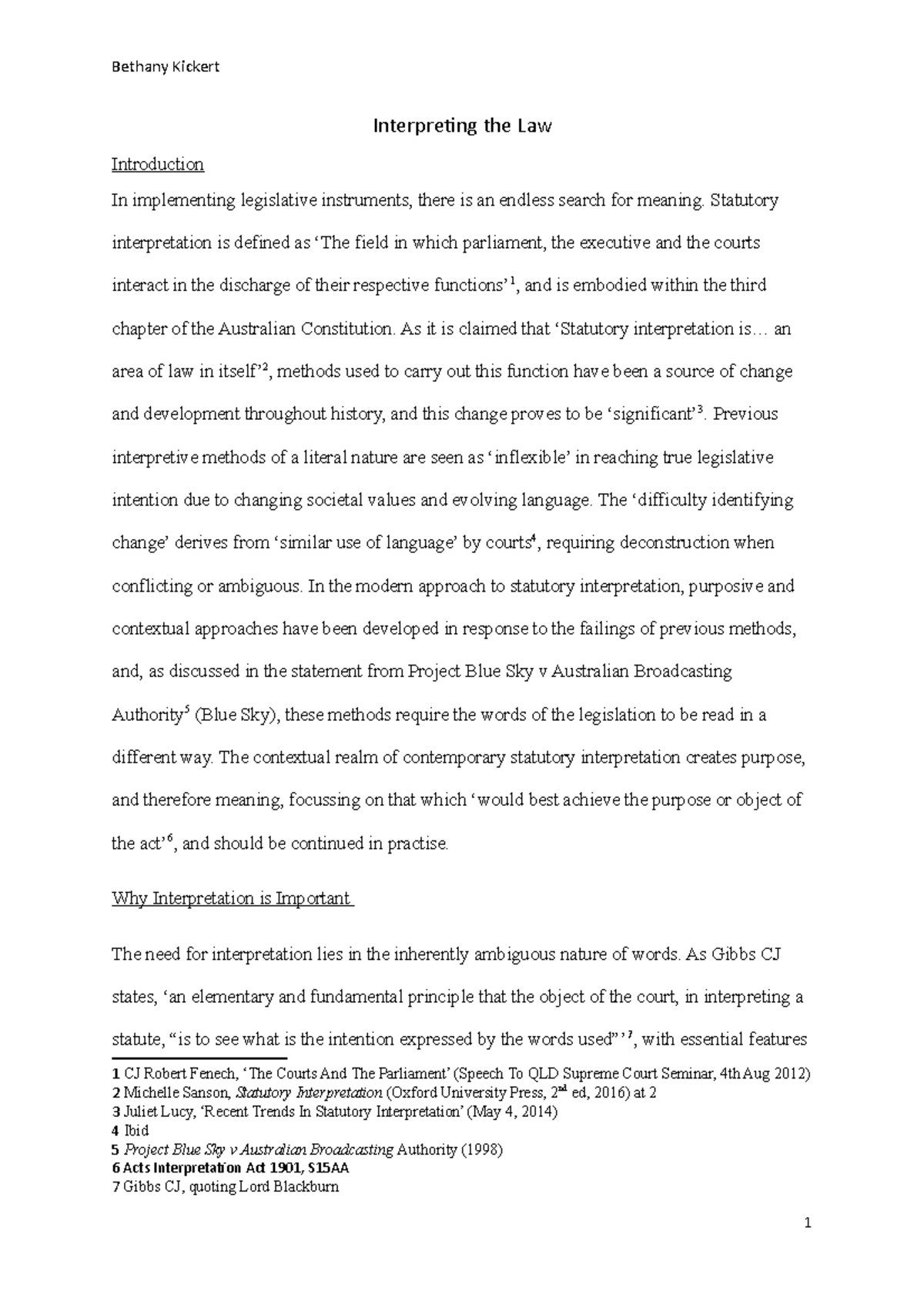 Bethany Kickert

Interpreting the Law

Introduction

In implementing legislative instruments, there is an endless search for meaning. Statutory interpretation is defined as 'The field in which parliament, the executive and the courts interact in the discharge of their respective functions'$^1$, and is embodied within the third chapter of the Australian Constitution. As it is claimed that 'Statutory interpretation is… an area of law in itself'$^2$, methods used to carry out this function have been a source of change and development throughout history, and this change proves to be 'significant'$^3$. Previous interpretive methods of a literal nature are seen as 'inflexible' in reaching true legislative intention due to changing societal values and evolving language. The 'difficulty identifying change' derives from 'similar use of language' by courts$^4$, requiring deconstruction when conflicting or ambiguous. In the modern approach to statutory interpretation, purposive and contextual approaches have been developed in response to the failings of previous methods, and, as discussed in the statement from Project Blue Sky v Australian Broadcasting Authority$^5$ (Blue Sky), these methods require the words of the legislation to be read in a different way. The contextual realm of contemporary statutory interpretation creates purpose, and therefore meaning, focussing on that which 'would best achieve the purpose or object of the act'$^6$, and should be continued in practise.

Why Interpretation is Important

The need for interpretation lies in the inherently ambiguous nature of words. As Gibbs CJ states, 'an elementary and fundamental principle that the object of the court, in interpreting a statute, "is to see what is the intention expressed by the words used"'$^7$, with essential features

1 CJ Robert Fenech, 'The Courts And The Parliament' (Speech To QLD Supreme Court Seminar, 4th Aug 2012)
2 Michelle Sanson, Statutory Interpretation (Oxford University Press, 2$^{nd}$ ed, 2016) at 2
3 Juliet Lucy, 'Recent Trends In Statutory Interpretation' (May 4, 2014)
4 Ibid
5 Project Blue Sky v Australian Broadcasting Authority (1998)
6 Acts Interpretation Act 1901, S15AA
7 Gibbs CJ, quoting Lord Blackburn

1